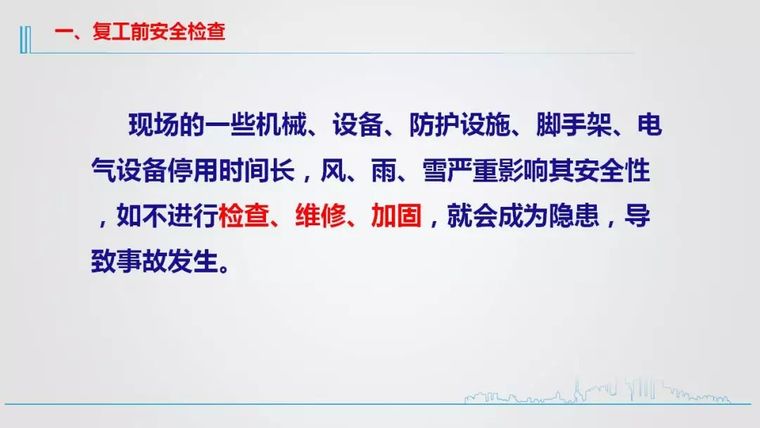 一、复工前安全检查

现场的一些机械、设备、防护设施、脚手架、电气设备停用时间长，风、雨、雪严重影响其安全性，如不进行检查、维修、加固，就会成为隐患，导致事故发生。